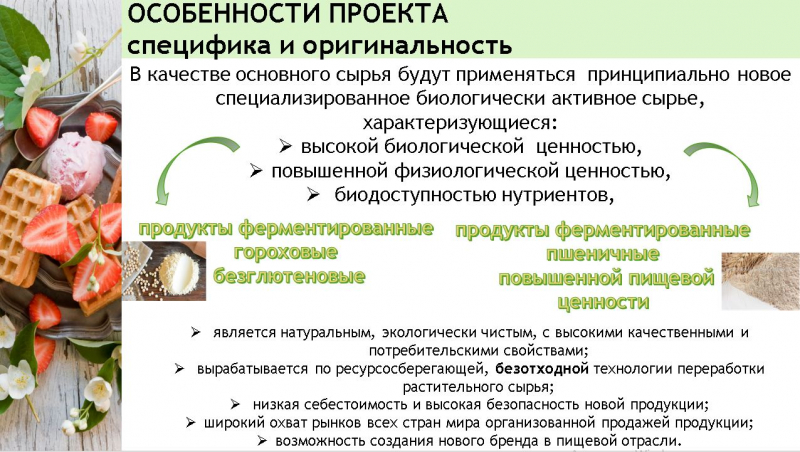 ОСОБЕННОСТИ ПРОЕКТА
специфика и оригинальность

В качестве основного сырья будут применяться принципиально новое специализированное биологически активное сырье, характеризующиеся:
➢ высокой биологической ценностью,
➢ повышенной физиологической ценностью,
➢ биодоступностью нутриентов,

продукты ферментированные гороховые безглютеновые

продукты ферментированные пшеничные повышенной пищевой ценности

➢ является натуральным, экологически чистым, с высокими качественными и потребительскими свойствами;
➢ вырабатывается по ресурсосберегающей, безотходной технологии переработки растительного сырья;
➢ низкая себестоимость и высокая безопасность новой продукции;
➢ широкий охват рынков всех стран мира организованной продажей продукции;
➢ возможность создания нового бренда в пищевой отрасли.